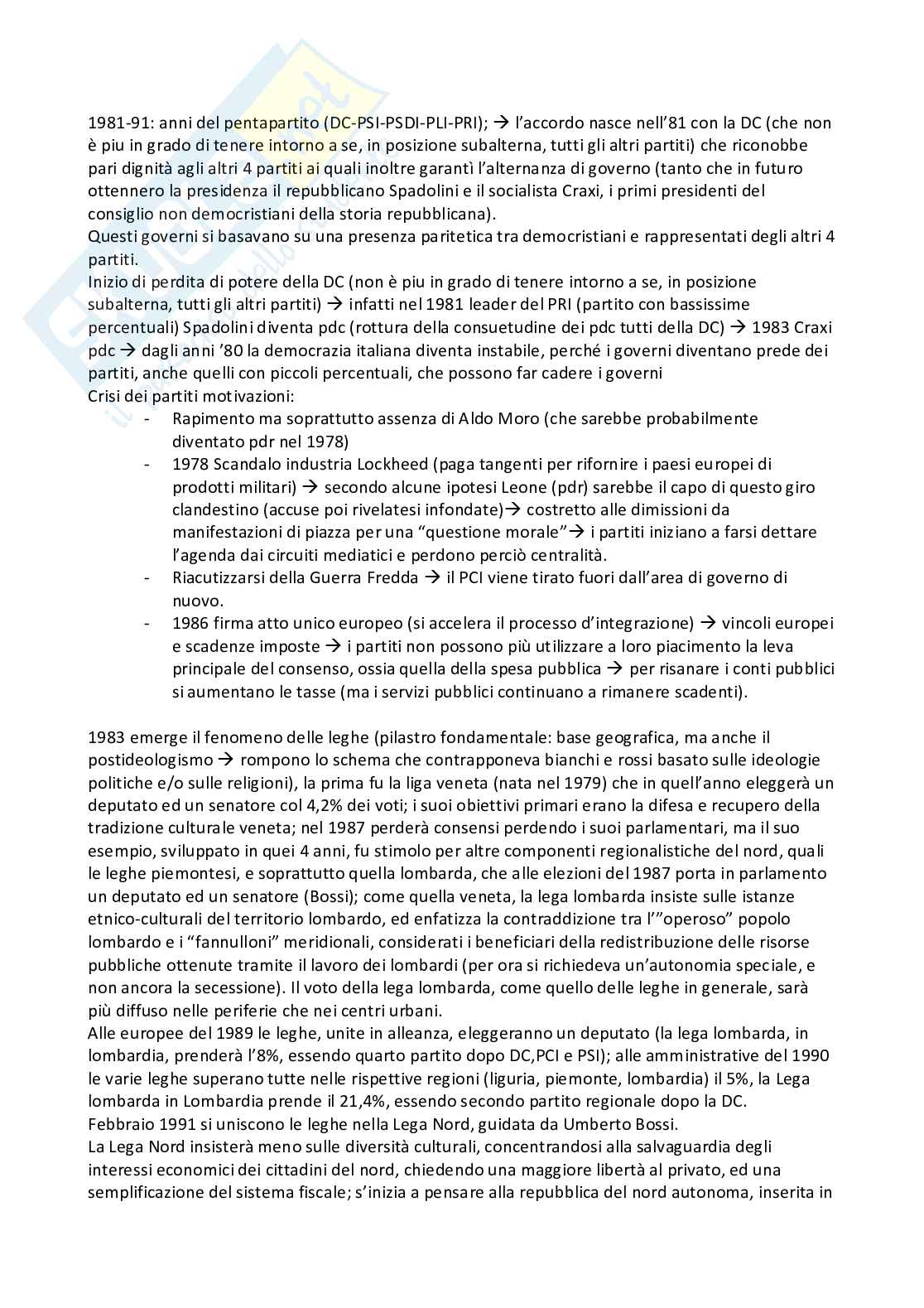 1981-91: anni del pentapartito (DC-PSI-PSDI-PLI-PRI); → l'accordo nasce nell'81 con la DC (che non è piu in grado di tenere intorno a se, in posizione subalterna, tutti gli altri partiti) che riconobbe pari dignità agli altri 4 partiti ai quali inoltre garantì l'alternanza di governo (tanto che in futuro ottennero la presidenza il repubblicano Spadolini e il socialista Craxi, i primi presidenti del consiglio non democristiani della storia repubblicana).
Questi governi si basavano su una presenza paritetica tra democristiani e rappresentati degli altri 4 partiti.
Inizio di perdita di potere della DC (non è piu in grado di tenere intorno a se, in posizione subalterna, tutti gli altri partiti) → infatti nel 1981 leader del PRI (partito con bassissime percentuali) Spadolini diventa pdc (rottura della consuetudine dei pdc tutti della DC) → 1983 Craxi pdc → dagli anni '80 la democrazia italiana diventa instabile, perché i governi diventano prede dei partiti, anche quelli con piccoli percentuali, che possono far cadere i governi
Crisi dei partiti motivazioni:
- Rapimento ma soprattutto assenza di Aldo Moro (che sarebbe probabilmente diventato pdr nel 1978)
- 1978 Scandalo industria Lockheed (paga tangenti per rifornire i paesi europei di prodotti militari) → secondo alcune ipotesi Leone (pdr) sarebbe il capo di questo giro clandestino (accuse poi rivelatesi infondate)→ costretto alle dimissioni da manifestazioni di piazza per una "questione morale"→ i partiti iniziano a farsi dettare l'agenda dai circuiti mediatici e perdono perciò centralità.
- Riacutizzarsi della Guerra Fredda → il PCI viene tirato fuori dall'area di governo di nuovo.
- 1986 firma atto unico europeo (si accelera il processo d'integrazione) → vincoli europei e scadenze imposte → i partiti non possono più utilizzare a loro piacimento la leva principale del consenso, ossia quella della spesa pubblica → per risanare i conti pubblici si aumentano le tasse (ma i servizi pubblici continuano a rimanere scadenti).

1983 emerge il fenomeno delle leghe (pilastro fondamentale: base geografica, ma anche il postideologismo → rompono lo schema che contrapponeva bianchi e rossi basato sulle ideologie politiche e/o sulle religioni), la prima fu la liga veneta (nata nel 1979) che in quell'anno eleggerà un deputato ed un senatore col 4,2% dei voti; i suoi obiettivi primari erano la difesa e recupero della tradizione culturale veneta; nel 1987 perderà consensi perdendo i suoi parlamentari, ma il suo esempio, sviluppato in quei 4 anni, fu stimolo per altre componenti regionalistiche del nord, quali le leghe piemontesi, e soprattutto quella lombarda, che alle elezioni del 1987 porta in parlamento un deputato ed un senatore (Bossi); come quella veneta, la lega lombarda insiste sulle istanze etnico-culturali del territorio lombardo, ed enfatizza la contraddizione tra l'"operoso" popolo lombardo e i "fannulloni" meridionali, considerati i beneficiari della redistribuzione delle risorse pubbliche ottenute tramite il lavoro dei lombardi (per ora si richiedeva un'autonomia speciale, e non ancora la secessione). Il voto della lega lombarda, come quello delle leghe in generale, sarà più diffuso nelle periferie che nei centri urbani.
Alle europee del 1989 le leghe, unite in alleanza, eleggeranno un deputato (la lega lombarda, in lombardia, prenderà l'8%, essendo quarto partito dopo DC,PCI e PSI); alle amministrative del 1990 le varie leghe superano tutte nelle rispettive regioni (liguria, piemonte, lombardia) il 5%, la Lega lombarda in Lombardia prende il 21,4%, essendo secondo partito regionale dopo la DC.
Febbraio 1991 si uniscono le leghe nella Lega Nord, guidata da Umberto Bossi.
La Lega Nord insisterà meno sulle diversità culturali, concentrandosi alla salvaguardia degli interessi economici dei cittadini del nord, chiedendo una maggiore libertà al privato, ed una semplificazione del sistema fiscale; s'inizia a pensare alla repubblica del nord autonoma, inserita in